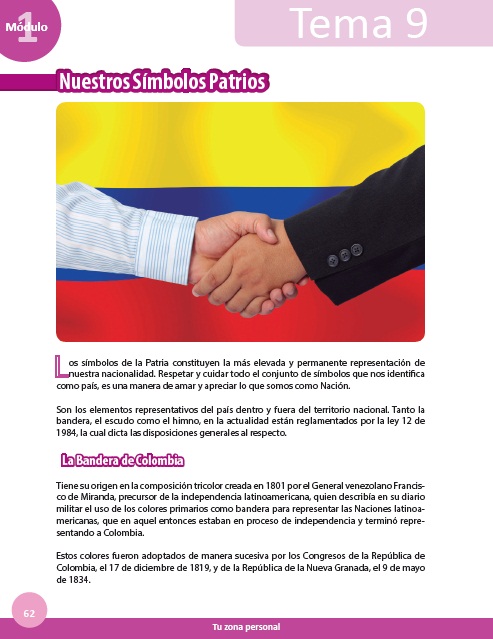 Módulo 1

Tema 9

Nuestros Símbolos Patrios

Los símbolos de la Patria constituyen la más elevada y permanente representación de nuestra nacionalidad. Respetar y cuidar todo el conjunto de símbolos que nos identifica como país, es una manera de amar y apreciar lo que somos como Nación.

Son los elementos representativos del país dentro y fuera del territorio nacional. Tanto la bandera, el escudo como el himno, en la actualidad están reglamentados por la ley 12 de 1984, la cual dicta las disposiciones generales al respecto.

La Bandera de Colombia

Tiene su origen en la composición tricolor creada en 1801 por el General venezolano Francisco de Miranda, precursor de la independencia latinoamericana, quien describía en su diario militar el uso de los colores primarios como bandera para representar las Naciones latinoamericanas, que en aquel entonces estaban en proceso de independencia y terminó representando a Colombia.

Estos colores fueron adoptados de manera sucesiva por los Congresos de la República de Colombia, el 17 de diciembre de 1819, y de la República de la Nueva Granada, el 9 de mayo de 1834.

62

Tu zona personal